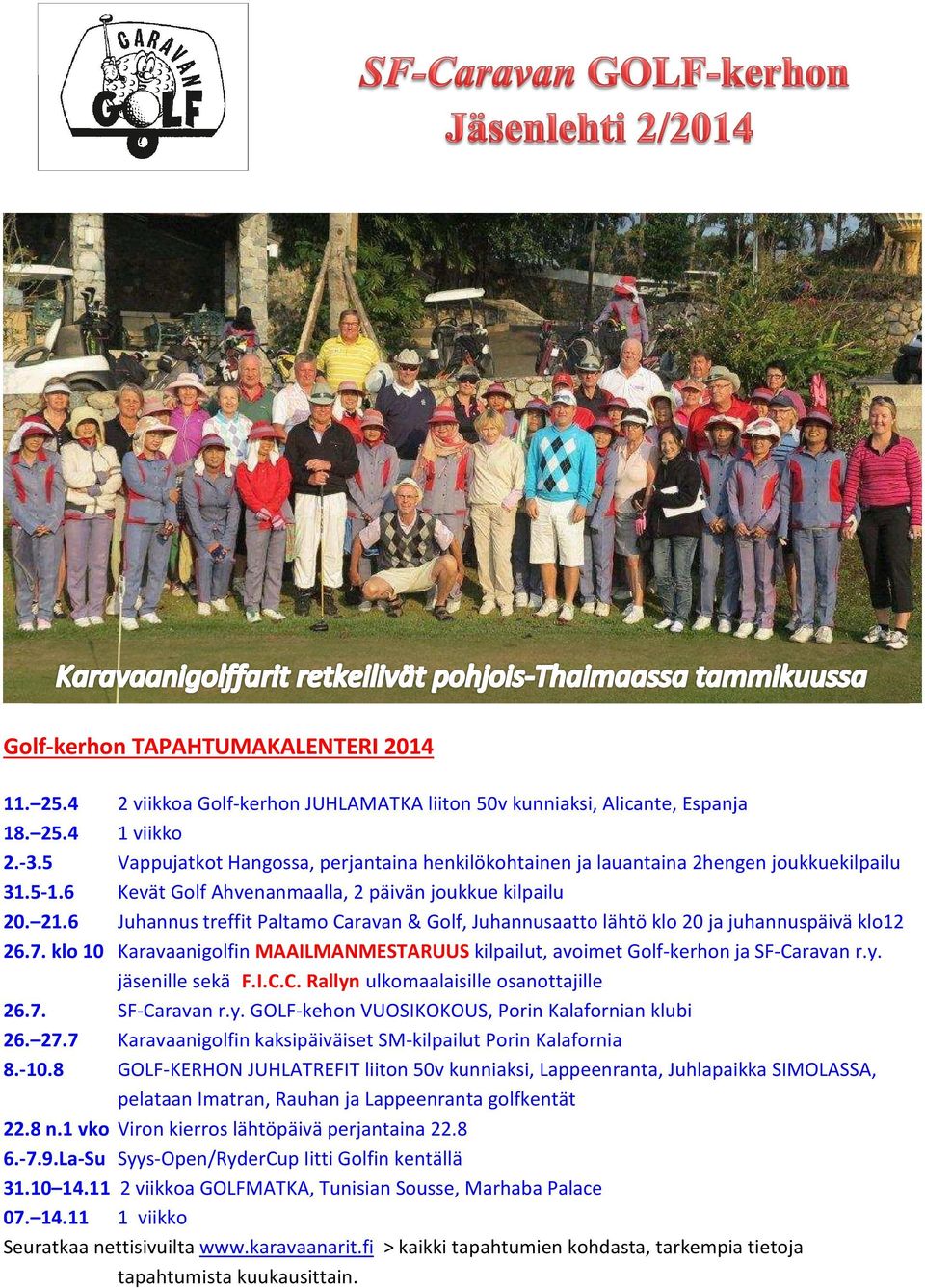 CARAVAN GOLF

SF-Caravan GOLF-kerhon Jäsenlehti 2/2014

Karavaanigolffarit retkeilivät pohjois-Thaimaassa tammikuussa

Golf-kerhon TAPAHTUMAKALENTERI 2014

11.–25.4 2 viikkoa Golf-kerhon JUHLAMATKA liiton 50v kunniaksi, Alicante, Espanja
18.–25.4 1 viikko
2.-3.5 Vappujatkot Hangossa, perjantaina henkilökohtainen ja lauantaina 2hengen joukkuekilpailu
31.5-1.6 Kevät Golf Ahvenanmaalla, 2 päivän joukkue kilpailu
20.–21.6 Juhannus treffit Paltamo Caravan & Golf, Juhannusaatto lähtö klo 20 ja juhannuspäivä klo12
26.7. klo 10 Karavaanigolfin MAAILMANMESTARUUS kilpailut, avoimet Golf-kerhon ja SF-Caravan r.y. jäsenille sekä F.I.C.C. Rallyn ulkomaalaisille osanottajille
26.7. SF-Caravan r.y. GOLF-kehon VUOSIKOKOUS, Porin Kalafornian klubi
26.–27.7 Karavaanigolfin kaksipäiväiset SM-kilpailut Porin Kalafornia
8.-10.8 GOLF-KERHON JUHLATREFIT liiton 50v kunniaksi, Lappeenranta, Juhlapaikka SIMOLASSA, pelataan Imatran, Rauhan ja Lappeenranta golfkentät
22.8 n.1 vko Viron kierros lähtöpäivä perjantaina 22.8
6.-7.9.La-Su Syys-Open/RyderCup Iitti Golfin kentällä
31.10–14.11 2 viikkoa GOLFMATKA, Tunisian Sousse, Marhaba Palace
07.–14.11 1 viikko
Seuratkaa nettisivuilta www.karavaanarit.fi > kaikki tapahtumien kohdasta, tarkempia tietoja tapahtumista kuukausittain.